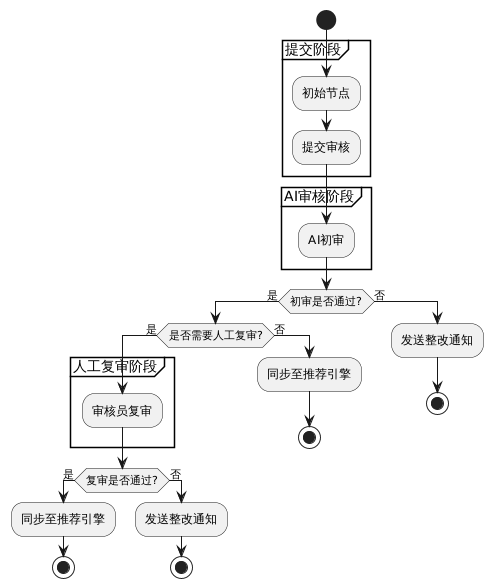 提交阶段

初始节点

提交审核

AI审核阶段

AI初审

是

初审是否通过?

否

是

是否需要人工复审?

否

发送整改通知

人工复审阶段

审核员复审

同步至推荐引擎

是

复审是否通过?

否

同步至推荐引擎

发送整改通知